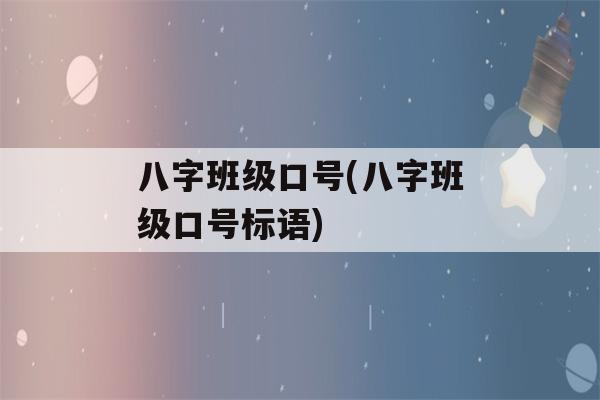 八字班级口号(八字班级口号标语)